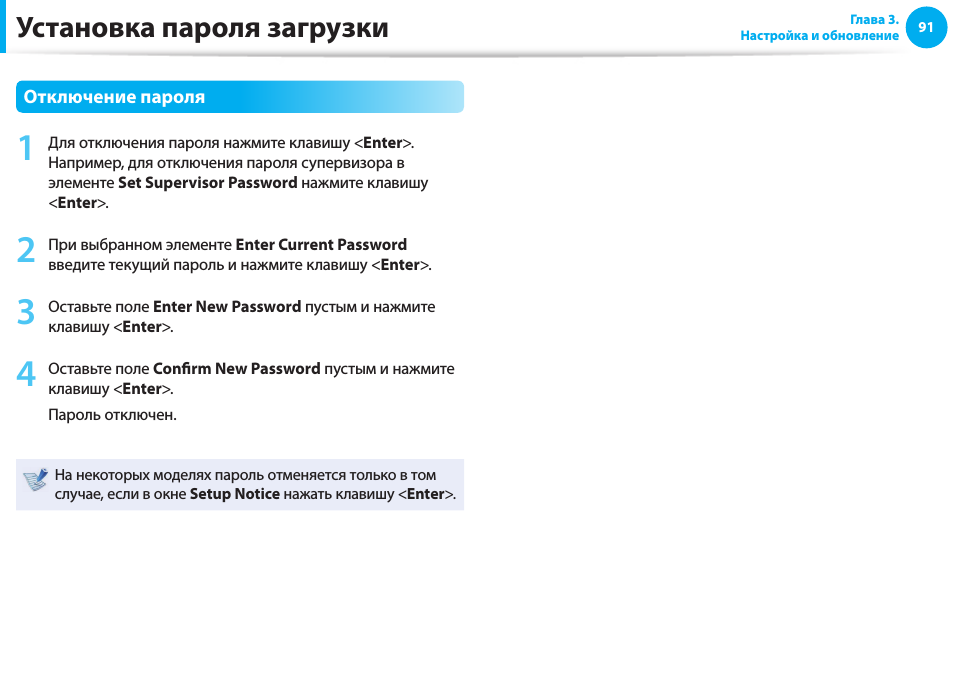 Установка пароля загрузки

Глава 3.
Настройка и обновление

91

Отключение пароля

1 Для отключения пароля нажмите клавишу <Enter>. Например, для отключения пароля супервизора в элементе Set Supervisor Password нажмите клавишу <Enter>.

2 При выбранном элементе Enter Current Password введите текущий пароль и нажмите клавишу <Enter>.

3 Оставьте поле Enter New Password пустым и нажмите клавишу <Enter>.

4 Оставьте поле Confirm New Password пустым и нажмите клавишу <Enter>.

Пароль отключен.

На некоторых моделях пароль отменяется только в том случае, если в окне Setup Notice нажать клавишу <Enter>.